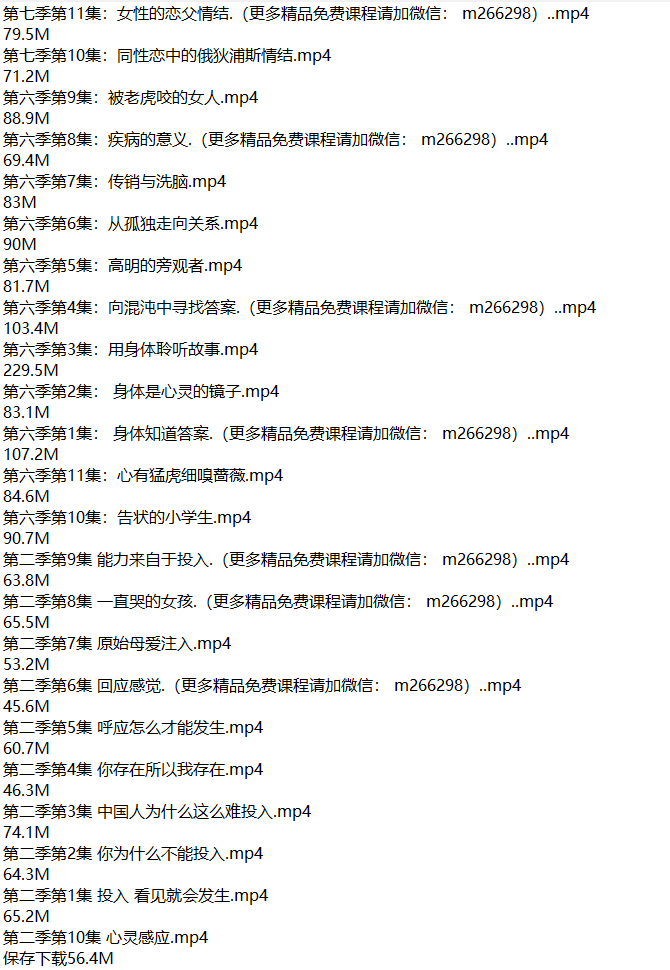 第七季第11集：女性的恋父情结.（更多精品免费课程请加微信： m266298）..mp4
79.5M
第七季第10集：同性恋中的俄狄浦斯情结.mp4
71.2M
第六季第9集：被老虎咬的女人.mp4
88.9M
第六季第8集：疾病的意义.（更多精品免费课程请加微信： m266298）..mp4
69.4M
第六季第7集：传销与洗脑.mp4
83M
第六季第6集：从孤独走向关系.mp4
90M
第六季第5集：高明的旁观者.mp4
81.7M
第六季第4集：向混沌中寻找答案.（更多精品免费课程请加微信： m266298）..mp4
103.4M
第六季第3集：用身体聆听故事.mp4
229.5M
第六季第2集： 身体是心灵的镜子.mp4
83.1M
第六季第1集： 身体知道答案.（更多精品免费课程请加微信： m266298）..mp4
107.2M
第六季第11集：心有猛虎细嗅蔷薇.mp4
84.6M
第六季第10集：告状的小学生.mp4
90.7M
第二季第9集 能力来自于投入.（更多精品免费课程请加微信： m266298）..mp4
63.8M
第二季第8集 一直哭的女孩.（更多精品免费课程请加微信： m266298）..mp4
65.5M
第二季第7集 原始母爱注入.mp4
53.2M
第二季第6集 回应感觉.（更多精品免费课程请加微信： m266298）..mp4
45.6M
第二季第5集 呼应怎么才能发生.mp4
60.7M
第二季第4集 你存在所以我存在.mp4
46.3M
第二季第3集 中国人为什么这么难投入.mp4
74.1M
第二季第2集 你为什么不能投入.mp4
64.3M
第二季第1集 投入 看见就会发生.mp4
65.2M
第二季第10集 心灵感应.mp4
保存下载56.4M